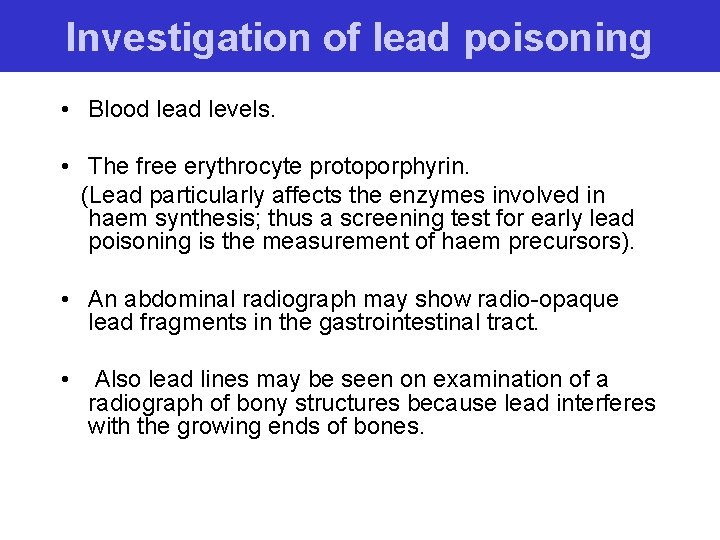 Investigation of lead poisoning

• Blood lead levels.

• The free erythrocyte protoporphyrin.
(Lead particularly affects the enzymes involved in haem synthesis; thus a screening test for early lead poisoning is the measurement of haem precursors).

• An abdominal radiograph may show radio-opaque lead fragments in the gastrointestinal tract.

• Also lead lines may be seen on examination of a radiograph of bony structures because lead interferes with the growing ends of bones.